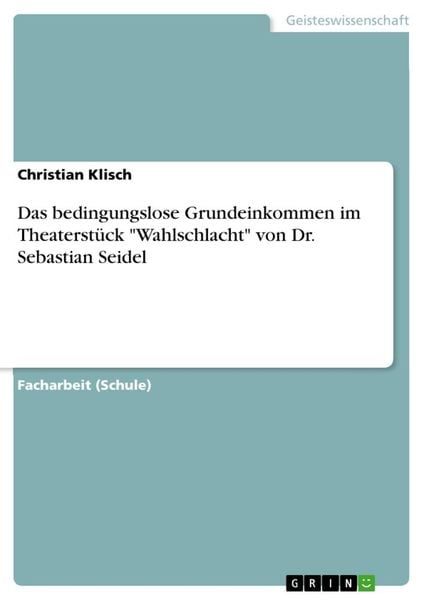 Geisteswissenschaft

Christian Klisch

Das bedingungslose Grundeinkommen im Theaterstück "Wahlschlacht" von Dr. Sebastian Seidel

Facharbeit (Schule)

GRIN